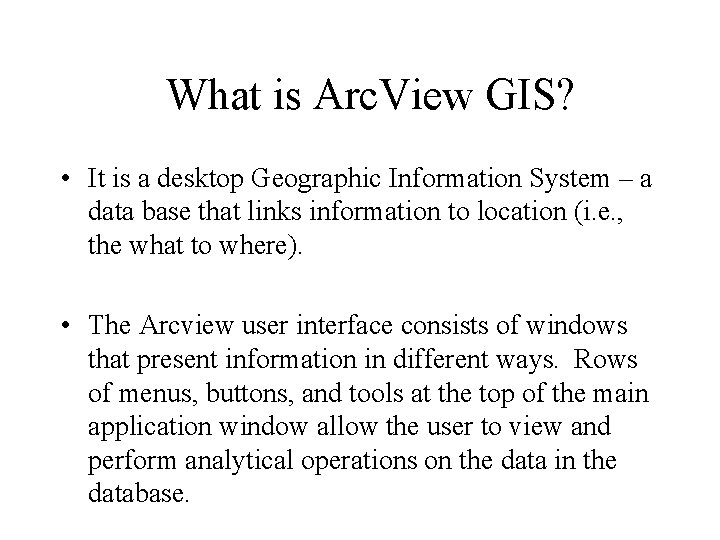 What is ArcView GIS?

• It is a desktop Geographic Information System – a data base that links information to location (i.e., the what to where).

• The Arcview user interface consists of windows that present information in different ways. Rows of menus, buttons, and tools at the top of the main application window allow the user to view and perform analytical operations on the data in the database.